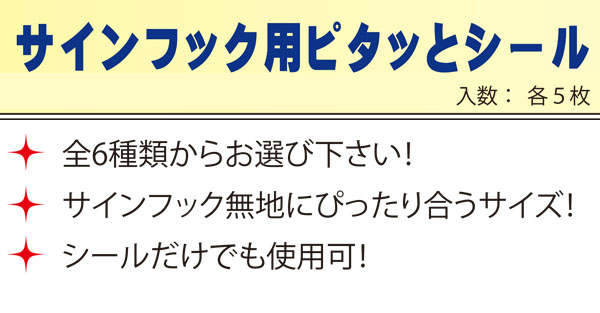 サインフック用ピタッとシール

入数： 各５枚

全6種類からお選び下さい！

サインフック無地にぴったり合うサイズ！

シールだけでも使用可！